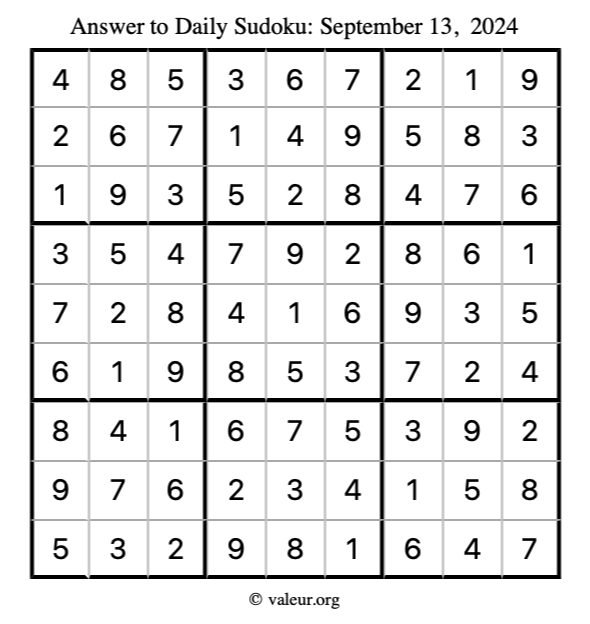 Answer to Daily Sudoku: September 13, 2024

| | | | | | | | | |
|---|---|---|---|---|---|---|---|---|
| 4 | 8 | 5 | 3 | 6 | 7 | 2 | 1 | 9 |
| 2 | 6 | 7 | 1 | 4 | 9 | 5 | 8 | 3 |
| 1 | 9 | 3 | 5 | 2 | 8 | 4 | 7 | 6 |
| 3 | 5 | 4 | 7 | 9 | 2 | 8 | 6 | 1 |
| 7 | 2 | 8 | 4 | 1 | 6 | 9 | 3 | 5 |
| 6 | 1 | 9 | 8 | 5 | 3 | 7 | 2 | 4 |
| 8 | 4 | 1 | 6 | 7 | 5 | 3 | 9 | 2 |
| 9 | 7 | 6 | 2 | 3 | 4 | 1 | 5 | 8 |
| 5 | 3 | 2 | 9 | 8 | 1 | 6 | 4 | 7 |

© valeur.org